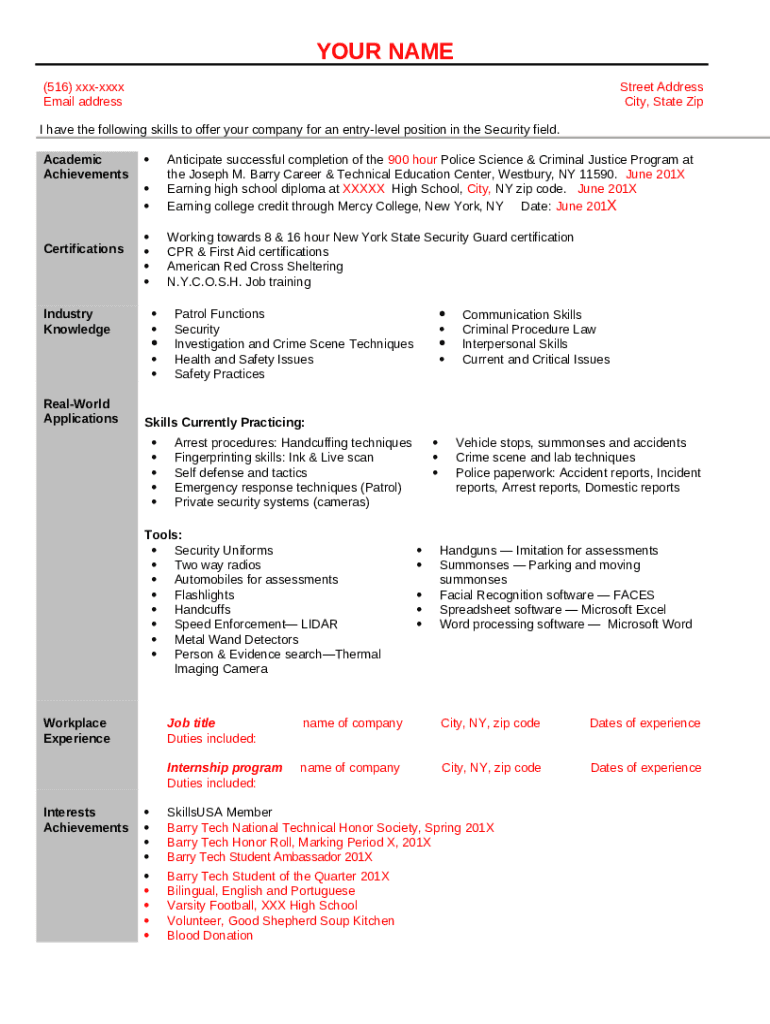 YOUR NAME

(516) xxx-xxxx
Email address

Street Address
City, State Zip

I have the following skills to offer your company for an entry-level position in the Security field.

Academic Achievements

- Anticipate successful completion of the 900 hour Police Science & Criminal Justice Program at the Joseph M. Barry Career & Technical Education Center, Westbury, NY 11590. June 201X
- Earning high school diploma at XXXXX High School, City, NY zip code. June 201X
- Earning college credit through Mercy College, New York, NY Date: June 201X

Certifications

- Working towards 8 & 16 hour New York State Security Guard certification
- CPR & First Aid certifications
- American Red Cross Sheltering
- N.Y.C.O.S.H. Job training

Industry Knowledge

- Patrol Functions
- Security
- Investigation and Crime Scene Techniques
- Health and Safety Issues
- Safety Practices

- Communication Skills
- Criminal Procedure Law
- Interpersonal Skills
- Current and Critical Issues

Real-World Applications

Skills Currently Practicing:

- Arrest procedures: Handcuffing techniques
- Fingerprinting skills: Ink & Live scan
- Self defense and tactics
- Emergency response techniques (Patrol)
- Private security systems (cameras)

- Vehicle stops, summonses and accidents
- Crime scene and lab techniques
- Police paperwork: Accident reports, Incident reports, Arrest reports, Domestic reports

Tools:

- Security Uniforms
- Two way radios
- Automobiles for assessments
- Flashlights
- Handcuffs
- Speed Enforcement— LIDAR
- Metal Wand Detectors
- Person & Evidence search—Thermal Imaging Camera

- Handguns — Imitation for assessments
- Summonses — Parking and moving summonses
- Facial Recognition software — FACES
- Spreadsheet software — Microsoft Excel
- Word processing software — Microsoft Word

Workplace Experience

Job title name of company City, NY, zip code Dates of experience
Duties included:

Internship program name of company City, NY, zip code Dates of experience
Duties included:

Interests Achievements

- SkillsUSA Member
- Barry Tech National Technical Honor Society, Spring 201X
- Barry Tech Honor Roll, Marking Period X, 201X
- Barry Tech Student Ambassador 201X
- Barry Tech Student of the Quarter 201X
- Bilingual, English and Portuguese
- Varsity Football, XXX High School
- Volunteer, Good Shepherd Soup Kitchen
- Blood Donation